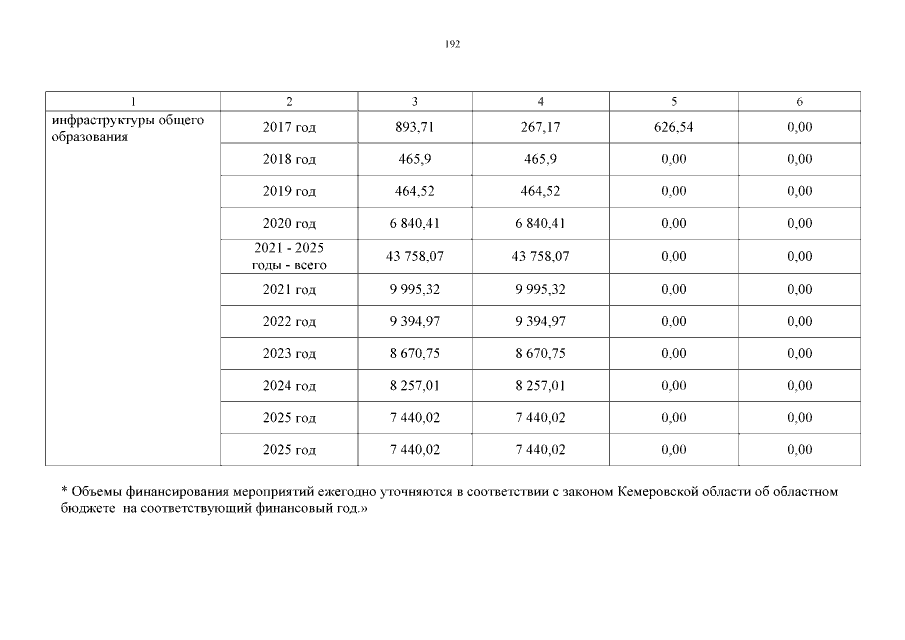 192

| 1 | 2 | 3 | 4 | 5 | 6 |
|---|---|---|---|---|---|
| инфраструктуры общего образования | 2017 год | 893,71 | 267,17 | 626,54 | 0,00 |
| | 2018 год | 465,9 | 465,9 | 0,00 | 0,00 |
| | 2019 год | 464,52 | 464,52 | 0,00 | 0,00 |
| | 2020 год | 6 840,41 | 6 840,41 | 0,00 | 0,00 |
| | 2021 - 2025 годы - всего | 43 758,07 | 43 758,07 | 0,00 | 0,00 |
| | 2021 год | 9 995,32 | 9 995,32 | 0,00 | 0,00 |
| | 2022 год | 9 394,97 | 9 394,97 | 0,00 | 0,00 |
| | 2023 год | 8 670,75 | 8 670,75 | 0,00 | 0,00 |
| | 2024 год | 8 257,01 | 8 257,01 | 0,00 | 0,00 |
| | 2025 год | 7 440,02 | 7 440,02 | 0,00 | 0,00 |
| | 2025 год | 7 440,02 | 7 440,02 | 0,00 | 0,00 |

* Объемы финансирования мероприятий ежегодно уточняются в соответствии с законом Кемеровской области об областном бюджете на соответствующий финансовый год.»